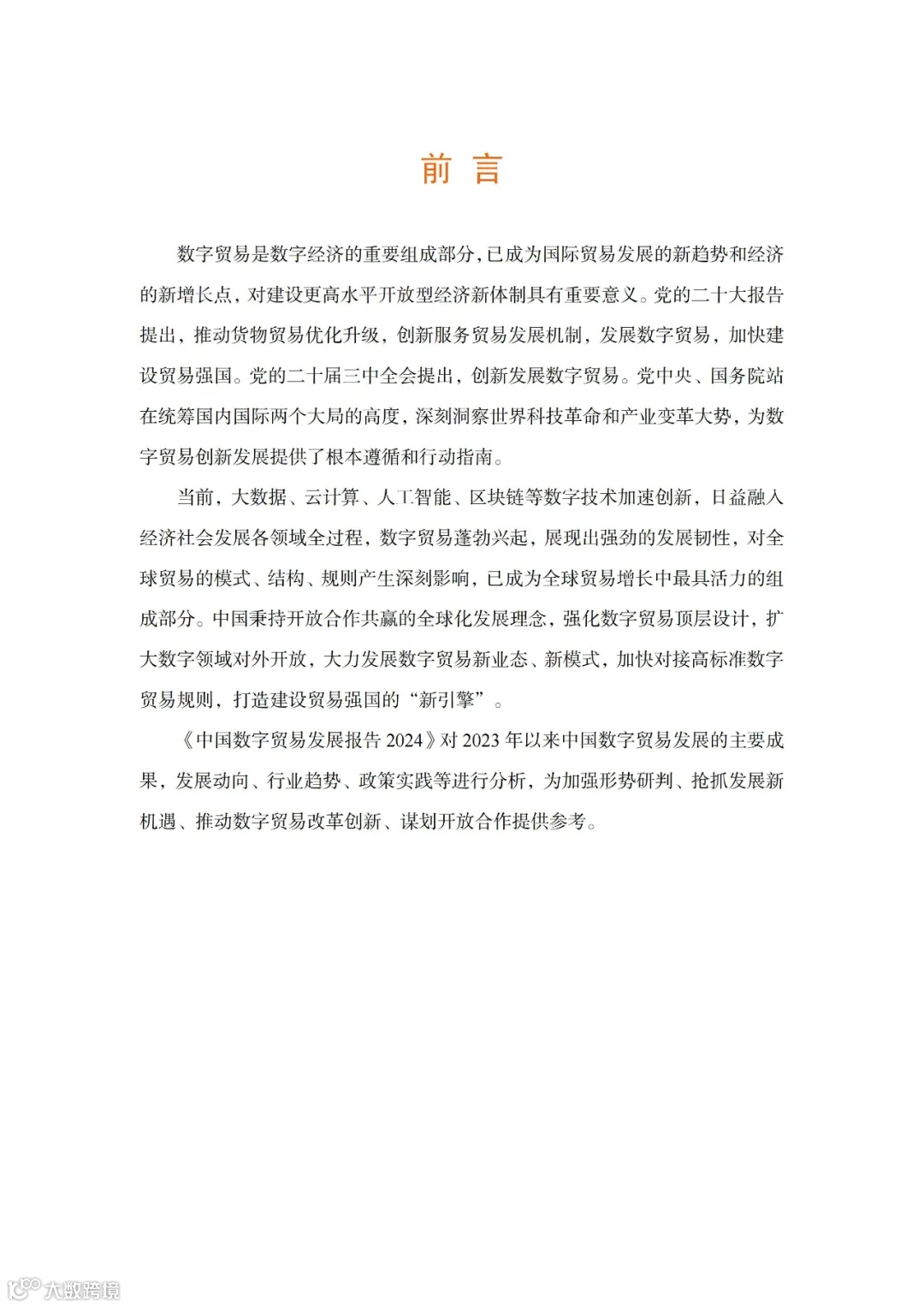 前 言

数字贸易是数字经济的重要组成部分，已成为国际贸易发展的新趋势和经济的新增长点，对建设更高水平开放型经济新体制具有重要意义。党的二十大报告提出，推动货物贸易优化升级，创新服务贸易发展机制，发展数字贸易，加快建设贸易强国。党的二十届三中全会提出，创新发展数字贸易。党中央、国务院站在统筹国内国际两个大局的高度，深刻洞察世界科技革命和产业变革大势，为数字贸易创新发展提供了根本遵循和行动指南。

当前，大数据、云计算、人工智能、区块链等数字技术加速创新，日益融入经济社会发展各领域全过程，数字贸易蓬勃兴起，展现出强劲的发展韧性，对全球贸易的模式、结构、规则产生深刻影响，已成为全球贸易增长中最具活力的组成部分。中国秉持开放合作共赢的全球化发展理念，强化数字贸易顶层设计，扩大数字领域对外开放，大力发展数字贸易新业态、新模式，加快对接高标准数字贸易规则，打造建设贸易强国的“新引擎”。

《中国数字贸易发展报告 2024》对 2023 年以来中国数字贸易发展的主要成果，发展动向、行业趋势、政策实践等进行分析，为加强形势研判、抢抓发展新机遇、推动数字贸易改革创新、谋划开放合作提供参考。

大数跨境